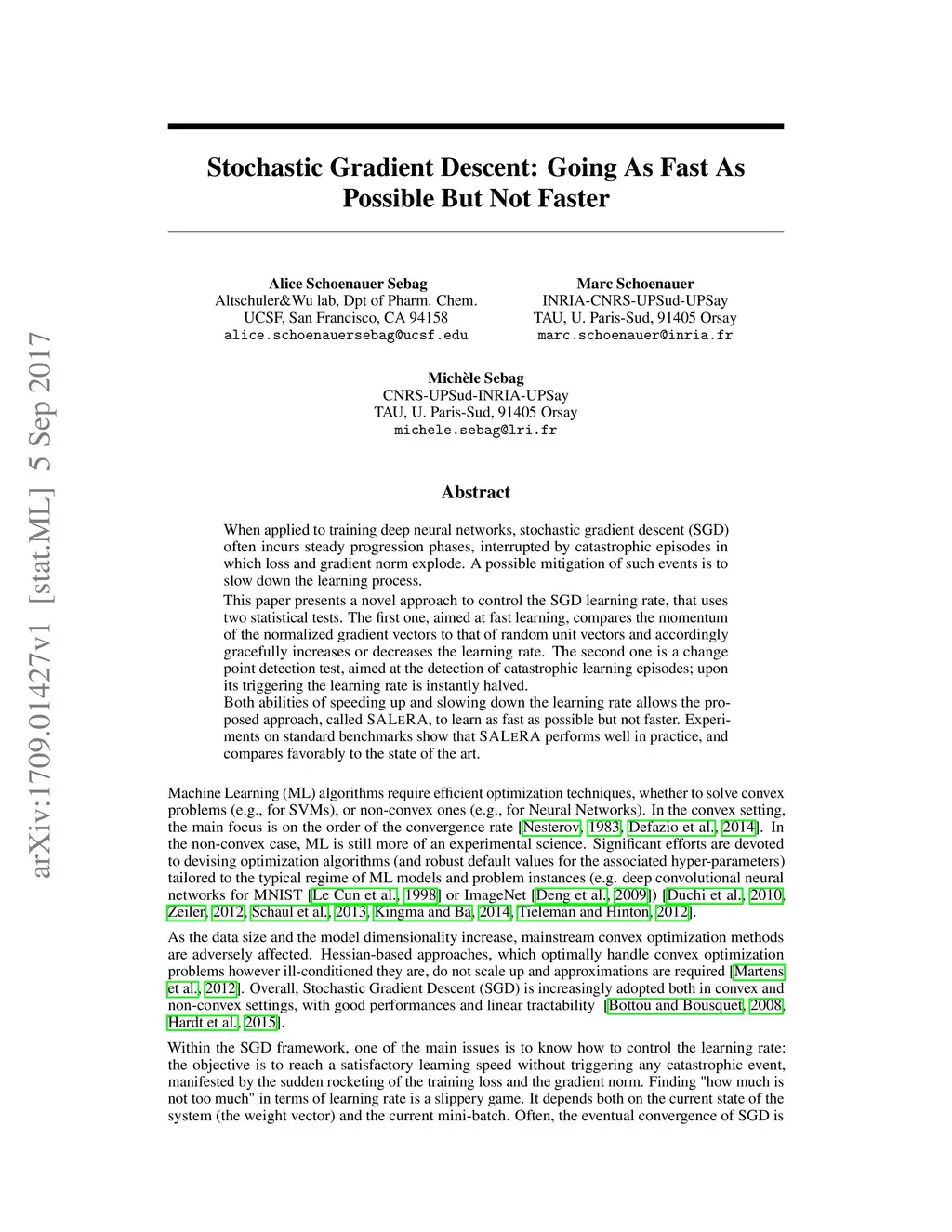 arXiv:1709.01427v1 [stat.ML] 5 Sep 2017

Stochastic Gradient Descent: Going As Fast As Possible But Not Faster

Alice Schoenauer Sebag
Altschuler&Wu lab, Dpt of Pharm. Chem.
UCSF, San Francisco, CA 94158
alice.schoenauersebag@ucsf.edu

Marc Schoenauer
INRIA-CNRS-UPSud-UPSay
TAU, U. Paris-Sud, 91405 Orsay
marc.schoenauer@inria.fr

Michèle Sebag
CNRS-UPSud-INRIA-UPSay
TAU, U. Paris-Sud, 91405 Orsay
michele.sebag@lri.fr

Abstract

When applied to training deep neural networks, stochastic gradient descent (SGD) often incurs steady progression phases, interrupted by catastrophic episodes in which loss and gradient norm explode. A possible mitigation of such events is to slow down the learning process.

This paper presents a novel approach to control the SGD learning rate, that uses two statistical tests. The first one, aimed at fast learning, compares the momentum of the normalized gradient vectors to that of random unit vectors and accordingly gracefully increases or decreases the learning rate. The second one is a change point detection test, aimed at the detection of catastrophic learning episodes; upon its triggering the learning rate is instantly halved.

Both abilities of speeding up and slowing down the learning rate allows the proposed approach, called SALERA, to learn as fast as possible but not faster. Experiments on standard benchmarks show that SALERA performs well in practice, and compares favorably to the state of the art.

Machine Learning (ML) algorithms require efficient optimization techniques, whether to solve convex problems (e.g., for SVMs), or non-convex ones (e.g., for Neural Networks). In the convex setting, the main focus is on the order of the convergence rate [Nesterov, 1983, Defazio et al., 2014]. In the non-convex case, ML is still more of an experimental science. Significant efforts are devoted to devising optimization algorithms (and robust default values for the associated hyper-parameters) tailored to the typical regime of ML models and problem instances (e.g. deep convolutional neural networks for MNIST [Le Cun et al., 1998] or ImageNet [Deng et al., 2009]) [Duchi et al., 2010, Zeiler, 2012, Schaul et al., 2013, Kingma and Ba, 2014, Tieleman and Hinton, 2012].

As the data size and the model dimensionality increase, mainstream convex optimization methods are adversely affected. Hessian-based approaches, which optimally handle convex optimization problems however ill-conditioned they are, do not scale up and approximations are required [Martens et al., 2012]. Overall, Stochastic Gradient Descent (SGD) is increasingly adopted both in convex and non-convex settings, with good performances and linear tractability [Bottou and Bousquet, 2008, Hardt et al., 2015].

Within the SGD framework, one of the main issues is to know how to control the learning rate: the objective is to reach a satisfactory learning speed without triggering any catastrophic event, manifested by the sudden rocketing of the training loss and the gradient norm. Finding "how much is not too much" in terms of learning rate is a slippery game. It depends both on the current state of the system (the weight vector) and the current mini-batch. Often, the eventual convergence of SGD is